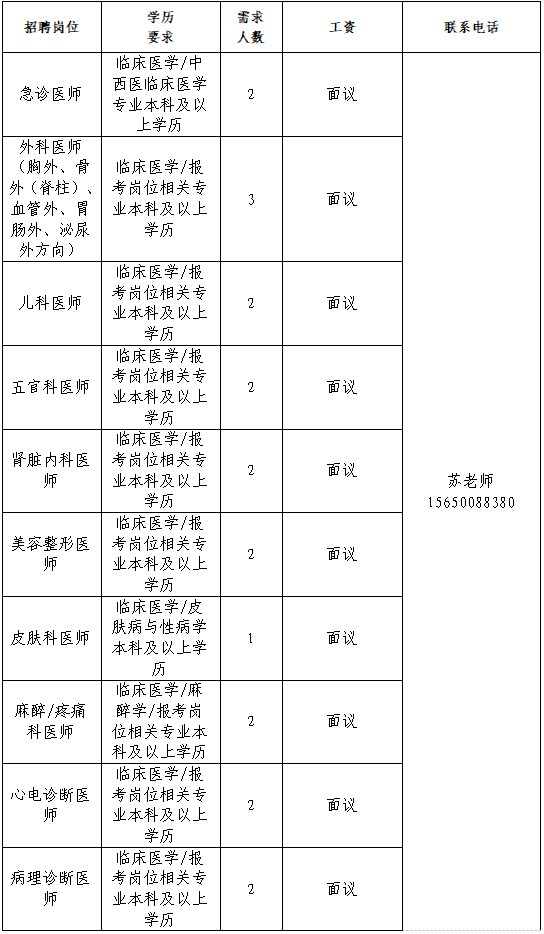 | 招聘岗位 | 学历要求 | 需求人数 | 工资 | 联系电话 |
|---|---|---|---|---|
| 急诊医师 | 临床医学/中西医临床医学专业本科及以上学历 | 2 | 面议 | 苏老师 15650088380 |
| 外科医师（胸外、骨外（脊柱）、血管外、胃肠外、泌尿外方向） | 临床医学/报考岗位相关专业本科及以上学历 | 3 | 面议 | |
| 儿科医师 | 临床医学/报考岗位相关专业本科及以上学历 | 2 | 面议 | |
| 五官科医师 | 临床医学/报考岗位相关专业本科及以上学历 | 2 | 面议 | |
| 肾脏内科医师 | 临床医学/报考岗位相关专业本科及以上学历 | 2 | 面议 | |
| 美容整形医师 | 临床医学/报考岗位相关专业本科及以上学历 | 2 | 面议 | |
| 皮肤科医师 | 临床医学/皮肤病与性病学本科及以上学历 | 1 | 面议 | |
| 麻醉/疼痛科医师 | 临床医学/麻醉学/报考岗位相关专业本科及以上学历 | 2 | 面议 | |
| 心电诊断医师 | 临床医学/报考岗位相关专业本科及以上学历 | 2 | 面议 | |
| 病理诊断医师 | 临床医学/报考岗位相关专业本科及以上学历 | 2 | 面议 | |